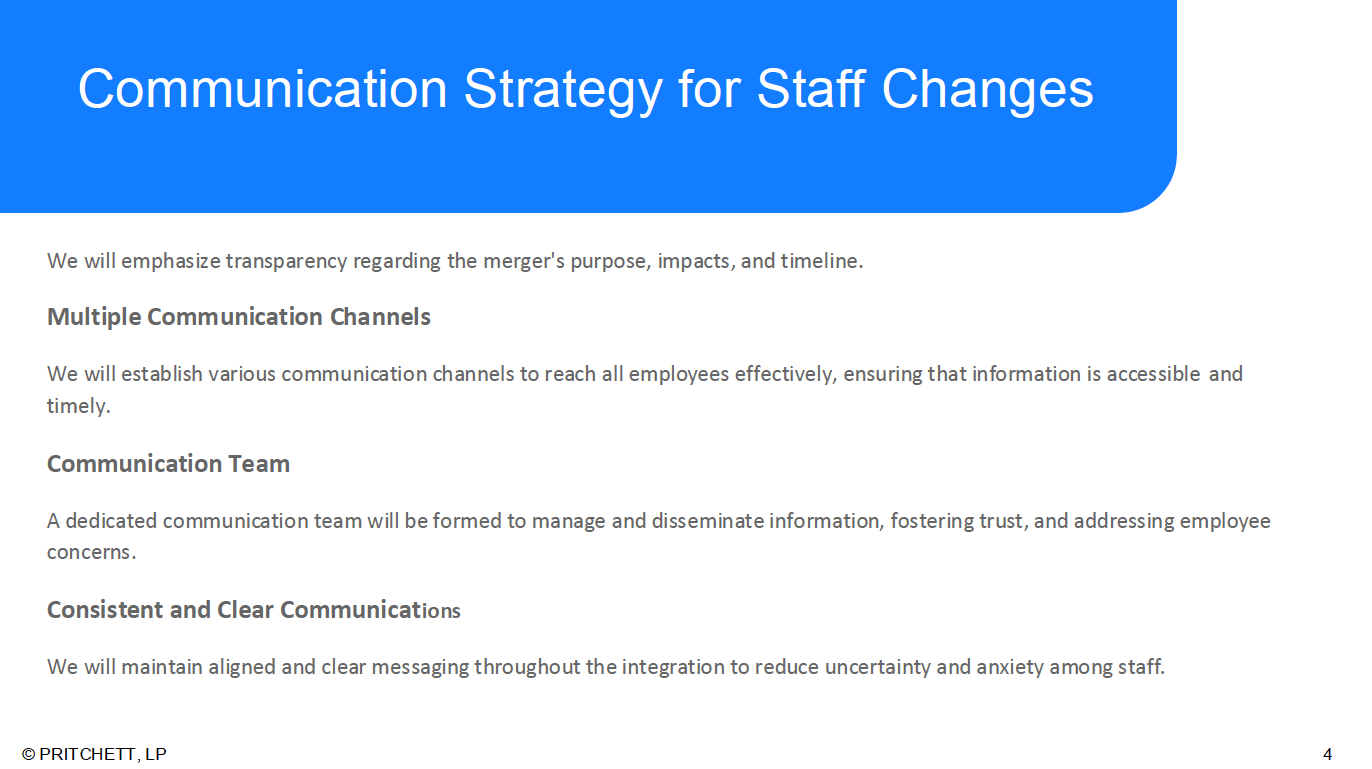 Communication Strategy for Staff Changes

We will emphasize transparency regarding the merger's purpose, impacts, and timeline.

Multiple Communication Channels

We will establish various communication channels to reach all employees effectively, ensuring that information is accessible and timely.

Communication Team

A dedicated communication team will be formed to manage and disseminate information, fostering trust, and addressing employee concerns.

Consistent and Clear Communications

We will maintain aligned and clear messaging throughout the integration to reduce uncertainty and anxiety among staff.

© PRITCHETT, LP

4